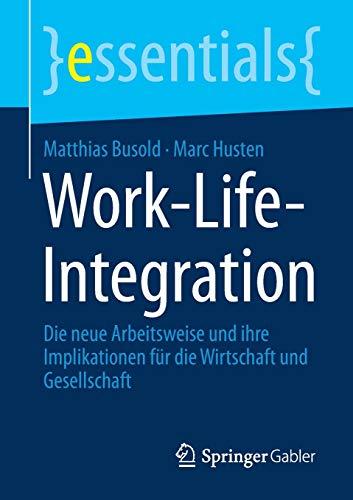 }essentials{

Matthias Busold · Marc Husten

Work-Life-Integration

Die neue Arbeitsweise und ihre Implikationen für die Wirtschaft und Gesellschaft

Springer Gabler